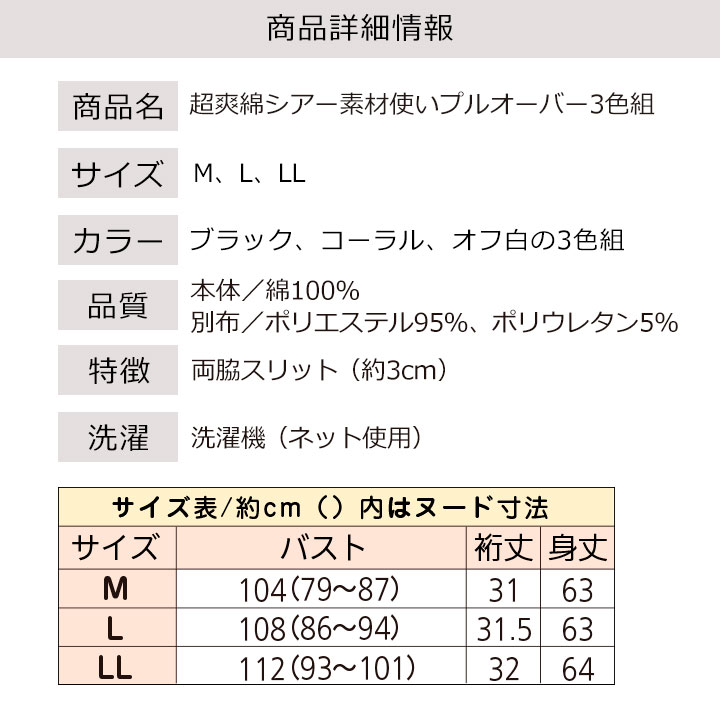 商品詳細情報

商品名
超爽綿シアー素材使いプルオーバー3色組

サイズ
M、L、LL

カラー
ブラック、コーラル、オフ白の3色組

品質
本体／綿100%
別布／ポリエステル95%、ポリウレタン5%

特徴
両脇スリット（約3cm）

洗濯
洗濯機（ネット使用）

サイズ表/約cm（）内はヌード寸法

| サイズ | バスト | 裄丈 | 身丈 |
|---|---|---|---|
| M | 104(79～87) | 31 | 63 |
| L | 108(86～94) | 31.5 | 63 |
| LL | 112(93～101) | 32 | 64 |